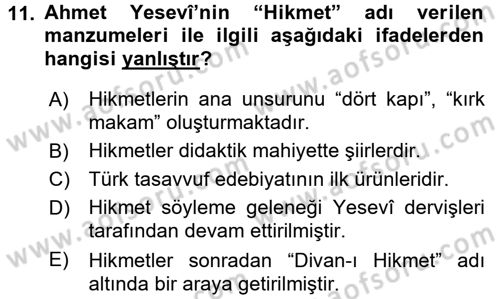 11. Ahmet Yesevî'nin "Hikmet" adı verilen manzumeleri ile ilgili aşağıdaki ifadelerden hangisi yanlıştır?

A) Hikmetlerin ana unsurunu "dört kapı", "kırk makam" oluşturmaktadır.

B) Hikmetler didaktik mahiyette şiirlerdir.

C) Türk tasavvuf edebiyatının ilk ürünleridir.

D) Hikmet söyleme geleneği Yesevî dervişleri tarafından devam ettirilmiştir.

E) Hikmetler sonradan "Divan-ı Hikmet" adı altında bir araya getirilmiştir.

www.aofsoru.com